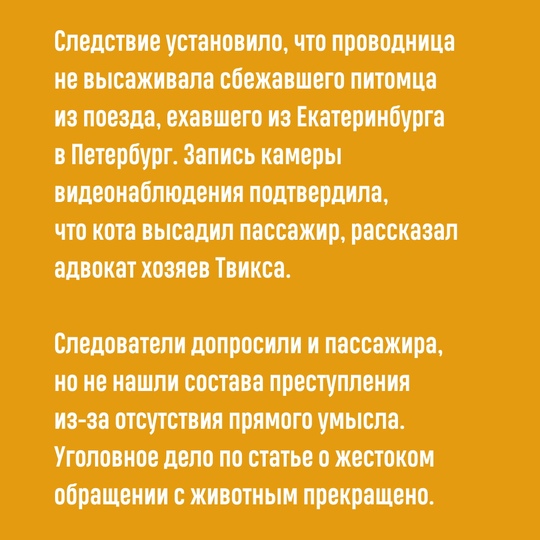 Следствие установило, что проводница не высаживала сбежавшего питомца из поезда, ехавшего из Екатеринбурга в Петербург. Запись камеры видеонаблюдения подтвердила, что кота высадил пассажир, рассказал адвокат хозяев Твикса.

Следователи допросили и пассажира, но не нашли состава преступления из-за отсутствия прямого умысла. Уголовное дело по статье о жестоком обращении с животным прекращено.